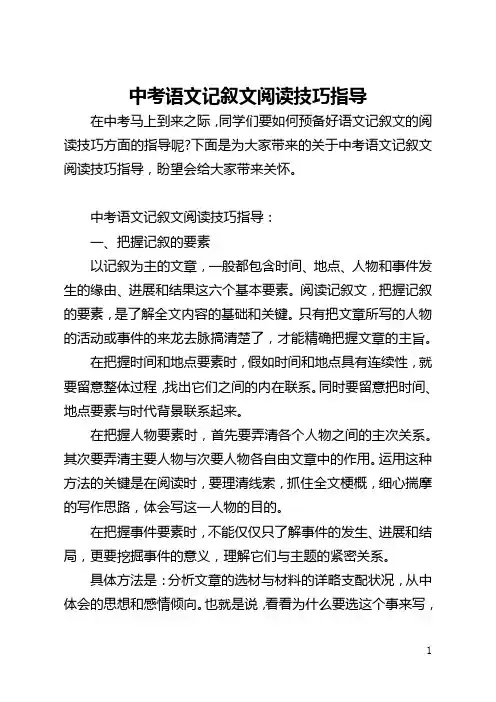 中考语文记叙文阅读技巧指导

在中考马上到来之际，同学们要如何预备好语文记叙文的阅读技巧方面的指导呢?下面是为大家带来的关于中考语文记叙文阅读技巧指导，盼望会给大家带来关怀。

中考语文记叙文阅读技巧指导：

一、把握记叙的要素

以记叙为主的文章，一般都包含时间、地点、人物和事件发生的缘由、进展和结果这六个基本要素。阅读记叙文，把握记叙的要素，是了解全文内容的基础和关键。只有把文章所写的人物的活动或事件的来龙去脉搞清楚了，才能精确把握文章的主旨。

在把握时间和地点要素时，假如时间和地点具有连续性，就要留意整体过程，找出它们之间的内在联系。同时要留意把时间、地点要素与时代背景联系起来。

在把握人物要素时，首先要弄清各个人物之间的主次关系。其次要弄清主要人物与次要人物各自由文章中的作用。运用这种方法的关键是在阅读时，要理清线索，抓住全文梗概，细心揣摩的写作思路，体会写这一人物的目的。

在把握事件要素时，不能仅仅只了解事件的发生、进展和结局，更要挖掘事件的意义，理解它们与主题的紧密关系。

具体方法是：分析文章的选材与材料的详略支配状况，从中体会的思想和感情倾向。也就是说，看看为什么要选这个事来写，

1